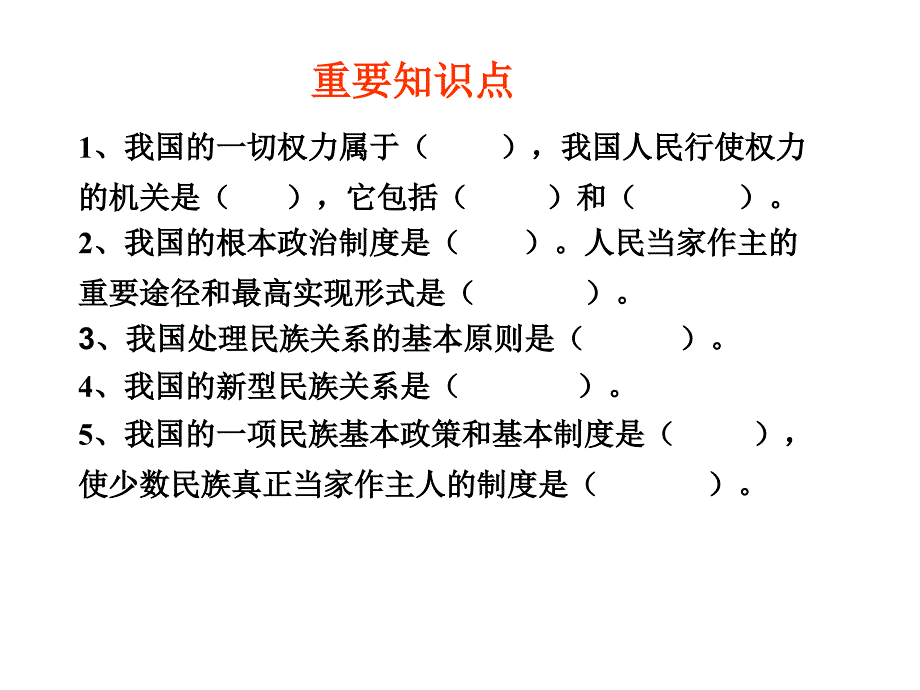 重要知识点

1、我国的一切权力属于（　　），我国人民行使权力的机关是（　　），它包括（　　）和（　　）。

2、我国的根本政治制度是（　　）。人民当家作主的重要途径和最高实现形式是（　　）。

3、我国处理民族关系的基本原则是（　　）。

4、我国的新型民族关系是（　　）。

5、我国的一项民族基本政策和基本制度是（　　），使少数民族真正当家作主人的制度是（　　）。